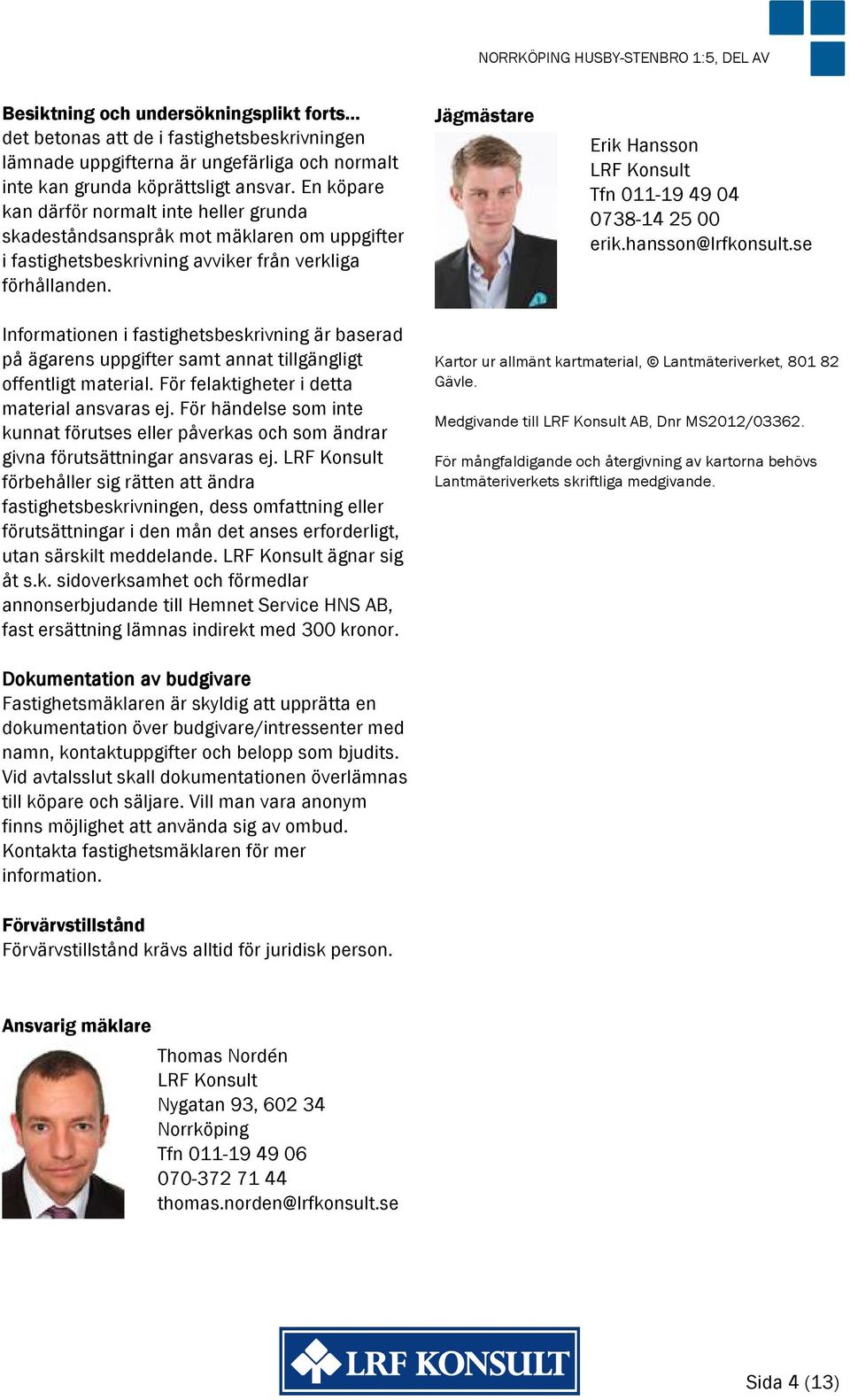 NORRKÖPING HUSBY-STENBRO 1:5, DEL AV

**Besiktning och undersökningsplikt forts...**
det betonas att de i fastighetsbeskrivningen lämnade uppgifterna är ungefärliga och normalt inte kan grunda köprättsligt ansvar. En köpare kan därför normalt inte heller grunda skadeståndsanspråk mot mäklaren om uppgifter i fastighetsbeskrivning avviker från verkliga förhållanden.

Informationen i fastighetsbeskrivning är baserad på ägarens uppgifter samt annat tillgängligt offentligt material. För felaktigheter i detta material ansvaras ej. För händelse som inte kunnat förutses eller påverkas och som ändrar givna förutsättningar ansvaras ej. LRF Konsult förbehåller sig rätten att ändra fastighetsbeskrivningen, dess omfattning eller förutsättningar i den mån det anses erforderligt, utan särskilt meddelande. LRF Konsult ägnar sig åt s.k. sidoverksamhet och förmedlar annonserbjudande till Hemnet Service HNS AB, fast ersättning lämnas indirekt med 300 kronor.

**Dokumentation av budgivare**
Fastighetsmäklaren är skyldig att upprätta en dokumentation över budgivare/intressenter med namn, kontaktuppgifter och belopp som bjudits. Vid avtalsslut skall dokumentationen överlämnas till köpare och säljare. Vill man vara anonym finns möjlighet att använda sig av ombud. Kontakta fastighetsmäklaren för mer information.

**Förvärvstillstånd**
Förvärvstillstånd krävs alltid för juridisk person.

**Ansvarig mäklare**

Thomas Nordén
LRF Konsult
Nygatan 93, 602 34
Norrköping
Tfn 011-19 49 06
070-372 71 44
thomas.norden@lrfkonsult.se

**Jägmästare**

Erik Hansson
LRF Konsult
Tfn 011-19 49 04
0738-14 25 00
erik.hansson@lrfkonsult.se

Kartor ur allmänt kartmaterial, © Lantmäteriverket, 801 82 Gävle.

Medgivande till LRF Konsult AB, Dnr MS2012/03362.

För mångfaldigande och återgivning av kartorna behövs Lantmäteriverkets skriftliga medgivande.

LRF KONSULT

Sida 4 (13)